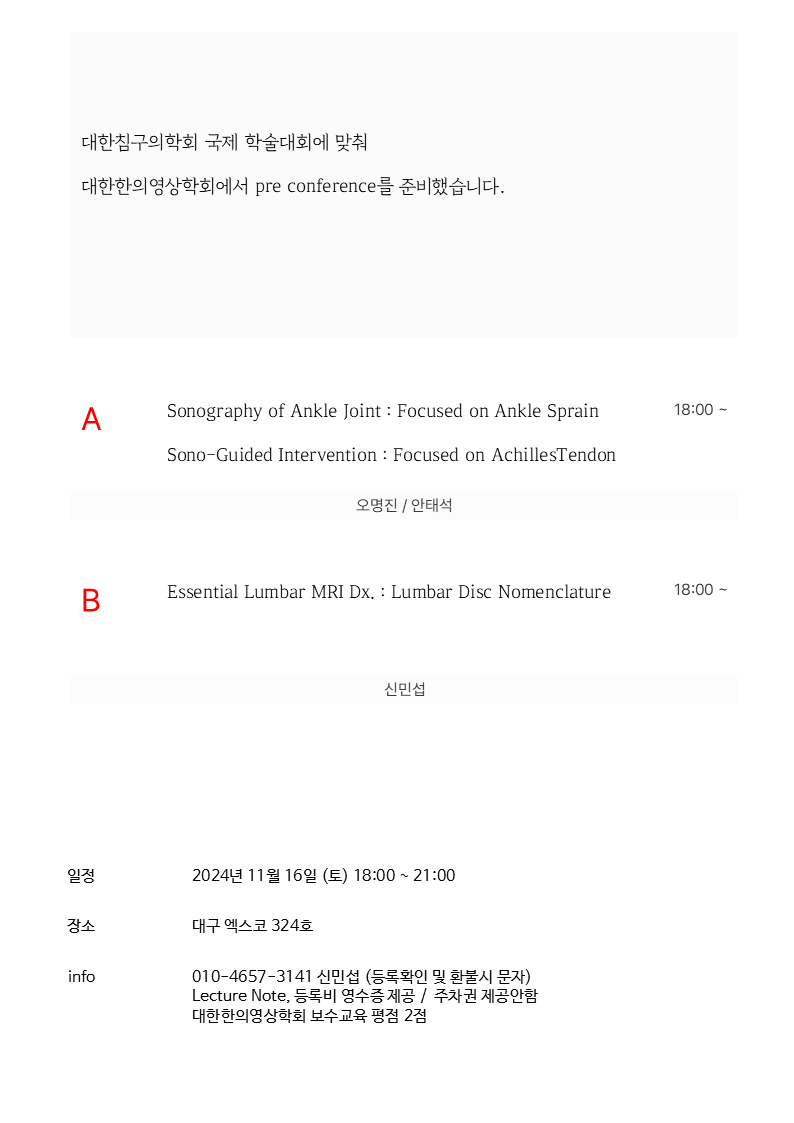 대한침구의학회 국제 학술대회에 맞춰

대한한의영상학회에서 pre conference를 준비했습니다.

A

Sonography of Ankle Joint : Focused on Ankle Sprain

Sono-Guided Intervention : Focused on AchillesTendon

18:00 ~

오명진 / 안태석

B

Essential Lumbar MRI Dx. : Lumbar Disc Nomenclature

18:00 ~

신민섭

일정
2024년 11월 16일 (토) 18:00 ~ 21:00

장소
대구 엑스코 324호

info
010-4657-3141 신민섭 (등록확인 및 환불시 문자)
Lecture Note, 등록비 영수증 제공 / 주차권 제공안함
대한한의영상학회 보수교육 평점 2점